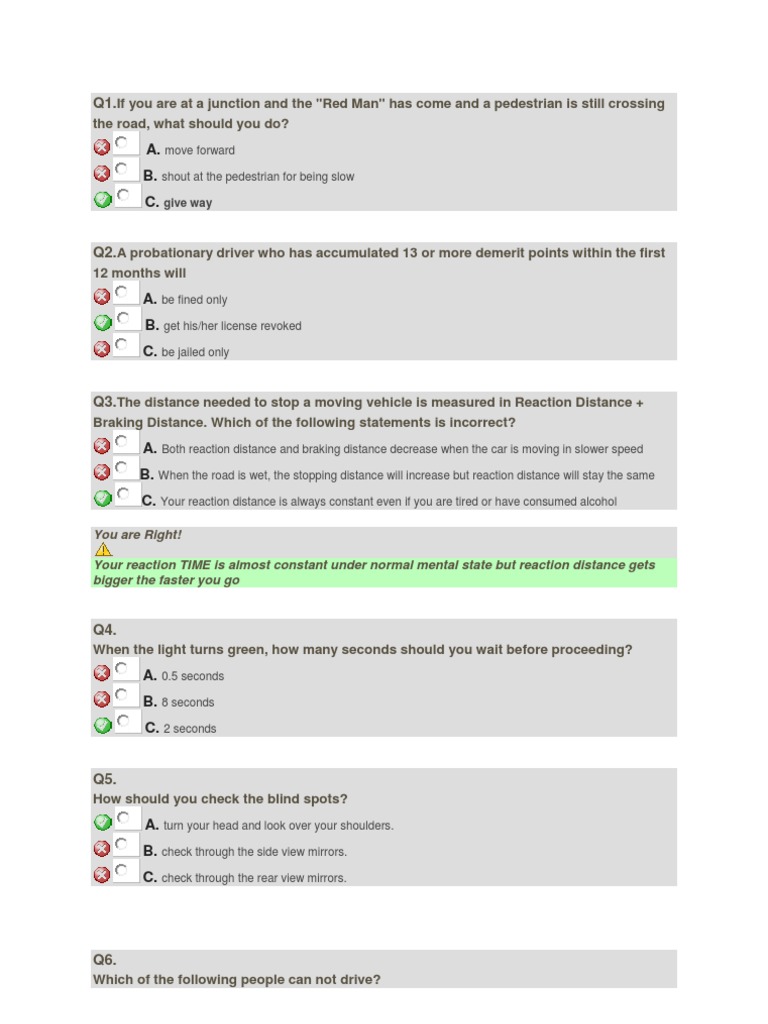 Q1.If you are at a junction and the "Red Man" has come and a pedestrian is still crossing the road, what should you do?

A. move forward
B. shout at the pedestrian for being slow
C. give way

Q2.A probationary driver who has accumulated 13 or more demerit points within the first 12 months will

A. be fined only
B. get his/her license revoked
C. be jailed only

Q3.The distance needed to stop a moving vehicle is measured in Reaction Distance + Braking Distance. Which of the following statements is incorrect?

A. Both reaction distance and braking distance decrease when the car is moving in slower speed
B. When the road is wet, the stopping distance will increase but reaction distance will stay the same
C. Your reaction distance is always constant even if you are tired or have consumed alcohol

You are Right!

Your reaction TIME is almost constant under normal mental state but reaction distance gets bigger the faster you go

Q4.
When the light turns green, how many seconds should you wait before proceeding?

A. 0.5 seconds
B. 8 seconds
C. 2 seconds

Q5.
How should you check the blind spots?

A. turn your head and look over your shoulders.
B. check through the side view mirrors.
C. check through the rear view mirrors.

Q6.
Which of the following people can not drive?